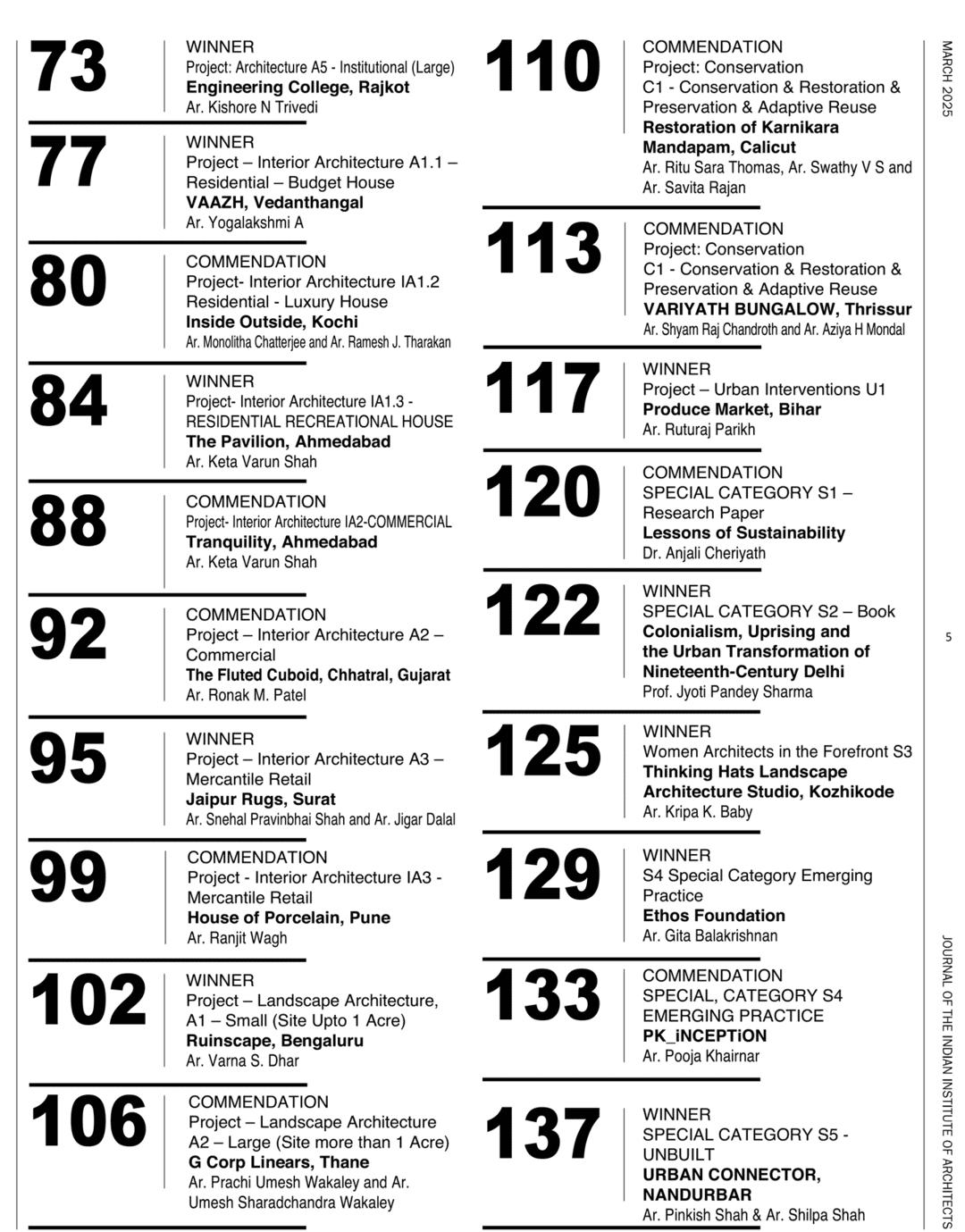 73
WINNER
Project: Architecture A5 - Institutional (Large)
Engineering College, Rajkot
Ar. Kishore N Trivedi

77
WINNER
Project – Interior Architecture A1.1 – Residential – Budget House
VAAZH, Vedanthangal
Ar. Yogalakshmi A

80
COMMENDATION
Project- Interior Architecture IA1.2 Residential - Luxury House
Inside Outside, Kochi
Ar. Monolitha Chatterjee and Ar. Ramesh J. Tharakan

84
WINNER
Project- Interior Architecture IA1.3 - RESIDENTIAL RECREATIONAL HOUSE
The Pavilion, Ahmedabad
Ar. Keta Varun Shah

88
COMMENDATION
Project- Interior Architecture IA2-COMMERCIAL
Tranquility, Ahmedabad
Ar. Keta Varun Shah

92
COMMENDATION
Project – Interior Architecture A2 – Commercial
The Fluted Cuboid, Chhatral, Gujarat
Ar. Ronak M. Patel

95
WINNER
Project – Interior Architecture A3 – Mercantile Retail
Jaipur Rugs, Surat
Ar. Snehal Pravinbhai Shah and Ar. Jigar Dalal

99
COMMENDATION
Project - Interior Architecture IA3 - Mercantile Retail
House of Porcelain, Pune
Ar. Ranjit Wagh

102
WINNER
Project – Landscape Architecture, A1 – Small (Site Upto 1 Acre)
Ruinscape, Bengaluru
Ar. Varna S. Dhar

106
COMMENDATION
Project – Landscape Architecture A2 – Large (Site more than 1 Acre)
G Corp Linears, Thane
Ar. Prachi Umesh Wakaley and Ar. Umesh Sharadchandra Wakaley

110
COMMENDATION
Project: Conservation
C1 - Conservation & Restoration & Preservation & Adaptive Reuse
Restoration of Karnikara Mandapam, Calicut
Ar. Ritu Sara Thomas, Ar. Swathy V S and Ar. Savita Rajan

113
COMMENDATION
Project: Conservation
C1 - Conservation & Restoration & Preservation & Adaptive Reuse
VARIYATH BUNGALOW, Thrissur
Ar. Shyam Raj Chandroth and Ar. Aziya H Mondal

117
WINNER
Project – Urban Interventions U1
Produce Market, Bihar
Ar. Ruturaj Parikh

120
COMMENDATION
SPECIAL CATEGORY S1 – Research Paper
Lessons of Sustainability
Dr. Anjali Cheriyath

122
WINNER
SPECIAL CATEGORY S2 – Book
Colonialism, Uprising and the Urban Transformation of Nineteenth-Century Delhi
Prof. Jyoti Pandey Sharma

125
WINNER
Women Architects in the Forefront S3
Thinking Hats Landscape Architecture Studio, Kozhikode
Ar. Kripa K. Baby

129
WINNER
S4 Special Category Emerging Practice
Ethos Foundation
Ar. Gita Balakrishnan

133
COMMENDATION
SPECIAL, CATEGORY S4 EMERGING PRACTICE
PK_iNCEPTiON
Ar. Pooja Khairnar

137
WINNER
SPECIAL CATEGORY S5 - UNBUILT
URBAN CONNECTOR, NANDURBAR
Ar. Pinkish Shah & Ar. Shilpa Shah

MARCH 2025

5

JOURNAL OF THE INDIAN INSTITUTE OF ARCHITECTS